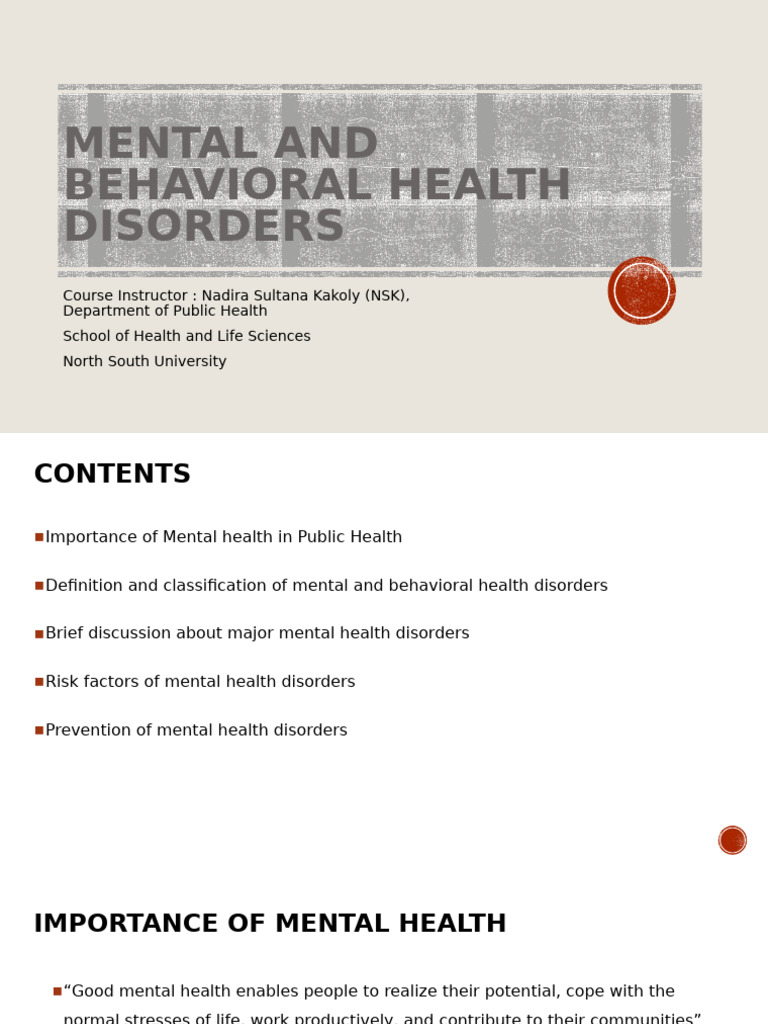 MENTAL AND BEHAVIORAL HEALTH DISORDERS

Course Instructor : Nadira Sultana Kakoly (NSK), Department of Public Health

School of Health and Life Sciences

North South University

CONTENTS

▪Importance of Mental health in Public Health

▪Definition and classification of mental and behavioral health disorders

▪Brief discussion about major mental health disorders

▪Risk factors of mental health disorders

▪Prevention of mental health disorders

IMPORTANCE OF MENTAL HEALTH

▪“Good mental health enables people to realize their potential, cope with the normal stresses of life, work productively, and contribute to their communities”